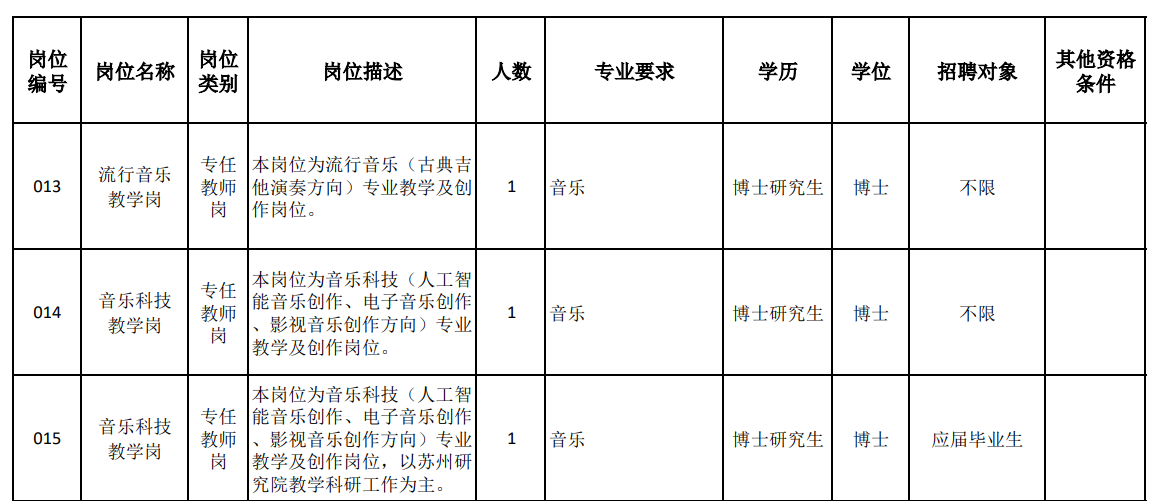 | 岗位编号 | 岗位名称 | 岗位类别 | 岗位描述 | 人数 | 专业要求 | 学历 | 学位 | 招聘对象 | 其他资格条件 |
|---|---|---|---|---|---|---|---|---|---|
| 013 | 流行音乐教学岗 | 专任教师岗 | 本岗位为流行音乐（古典吉他演奏方向）专业教学及创作岗位。 | 1 | 音乐 | 博士研究生 | 博士 | 不限 | |
| 014 | 音乐科技教学岗 | 专任教师岗 | 本岗位为音乐科技（人工智能音乐创作、电子音乐创作、影视音乐创作方向）专业教学及创作岗位。 | 1 | 音乐 | 博士研究生 | 博士 | 不限 | |
| 015 | 音乐科技教学岗 | 专任教师岗 | 本岗位为音乐科技（人工智能音乐创作、电子音乐创作、影视音乐创作方向）专业教学及创作岗位，以苏州研究院教学科研工作为主。 | 1 | 音乐 | 博士研究生 | 博士 | 应届毕业生 | |